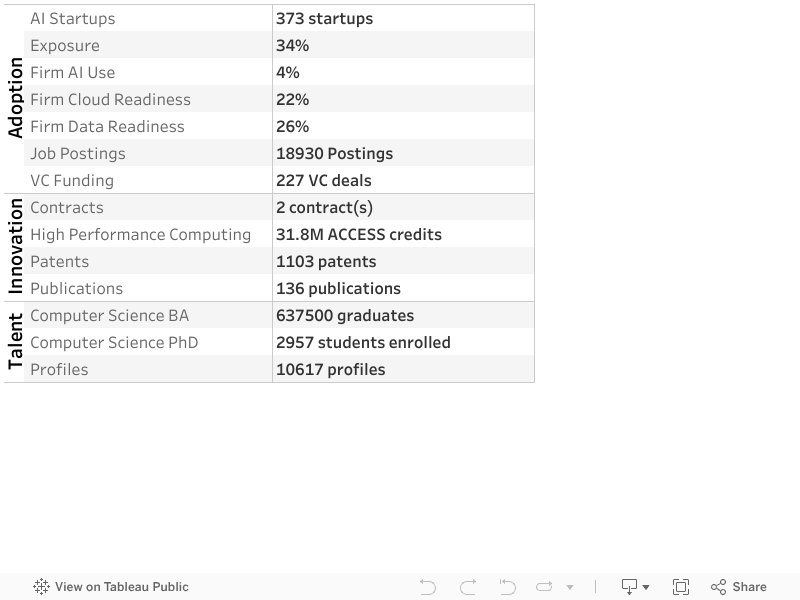 | | | |
|---|---|---|
| Adoption | AI Startups | 373 startups |
| | Exposure | 34% |
| | Firm AI Use | 4% |
| | Firm Cloud Readiness | 22% |
| | Firm Data Readiness | 26% |
| | Job Postings | 18930 Postings |
| | VC Funding | 227 VC deals |
| Innovation | Contracts | 2 contract(s) |
| | High Performance Computing | 31.8M ACCESS credits |
| | Patents | 1103 patents |
| | Publications | 136 publications |
| Talent | Computer Science BA | 637500 graduates |
| | Computer Science PhD | 2957 students enrolled |
| | Profiles | 10617 profiles |

View on Tableau Public

Share